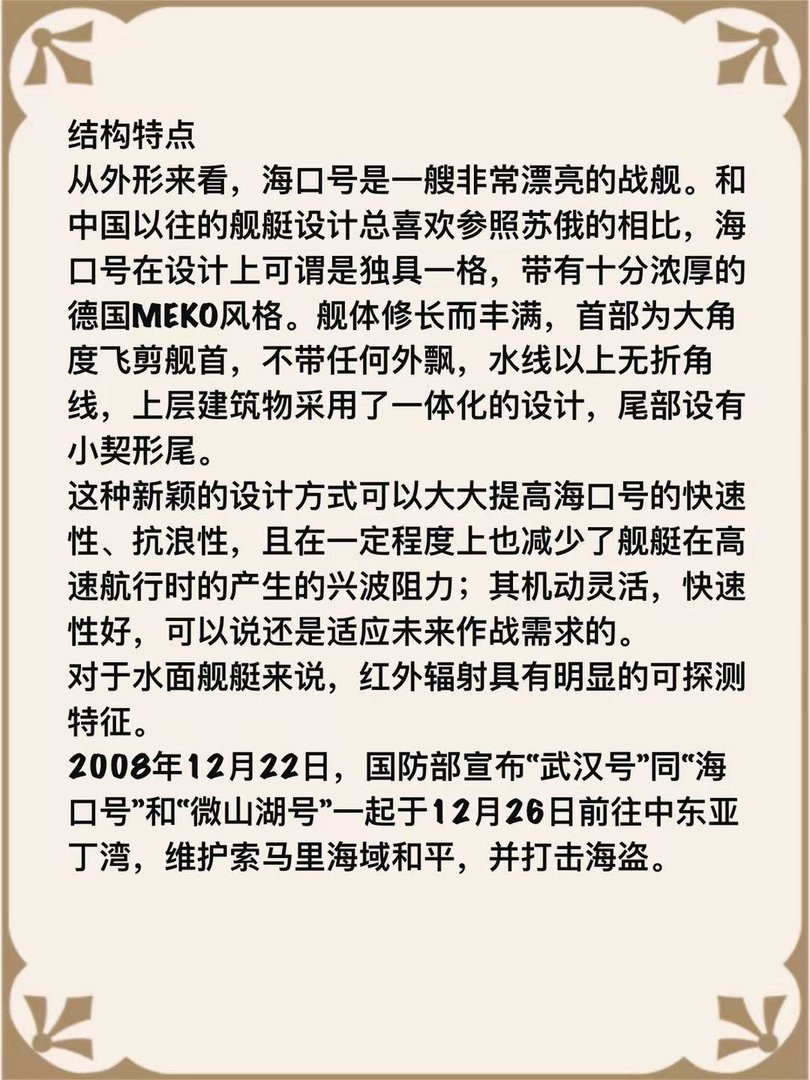 结构特点
从外形来看，海口号是一艘非常漂亮的战舰。和中国以往的舰艇设计总喜欢参照苏俄的相比，海口号在设计上可谓是独具一格，带有十分浓厚的德国MEKO风格。舰体修长而丰满，首部为大角度飞剪舰首，不带任何外飘，水线以上无折角线，上层建筑物采用了一体化的设计，尾部设有小契形尾。
这种新颖的设计方式可以大大提高海口号的快速性、抗浪性，且在一定程度上也减少了舰艇在高速航行时的产生的兴波阻力；其机动灵活，快速性好，可以说还是适应未来作战需求的。
对于水面舰艇来说，红外辐射具有明显的可探测特征。
2008年12月22日，国防部宣布“武汉号”同“海口号”和“微山湖号”一起于12月26日前往中东亚丁湾，维护索马里海域和平，并打击海盗。